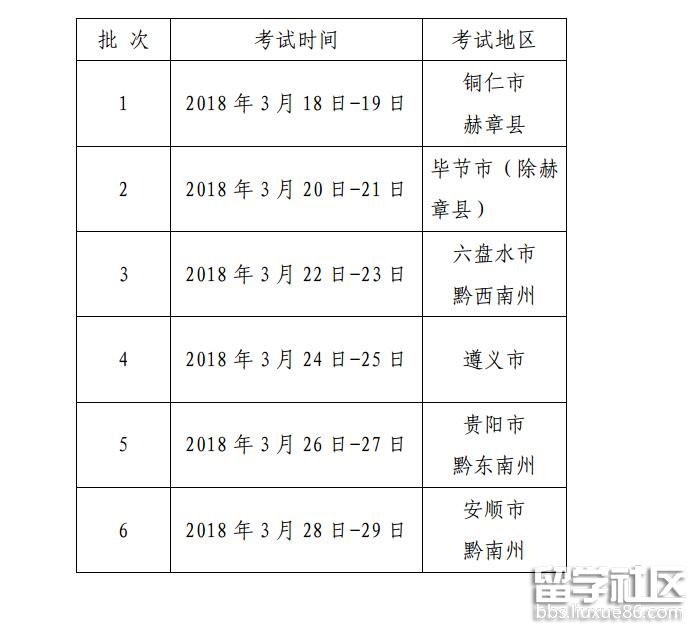 | 批 次 | 考试时间 | 考试地区 |
|---|---|---|
| 1 | 2018年3月18日-19日 | 铜仁市 赫章县 |
| 2 | 2018年3月20日-21日 | 毕节市（除赫章县） |
| 3 | 2018年3月22日-23日 | 六盘水市 黔西南州 |
| 4 | 2018年3月24日-25日 | 遵义市 |
| 5 | 2018年3月26日-27日 | 贵阳市 黔东南州 |
| 6 | 2018年3月28日-29日 | 安顺市 黔南州 |

留学社区
bbs.liuxue86.com